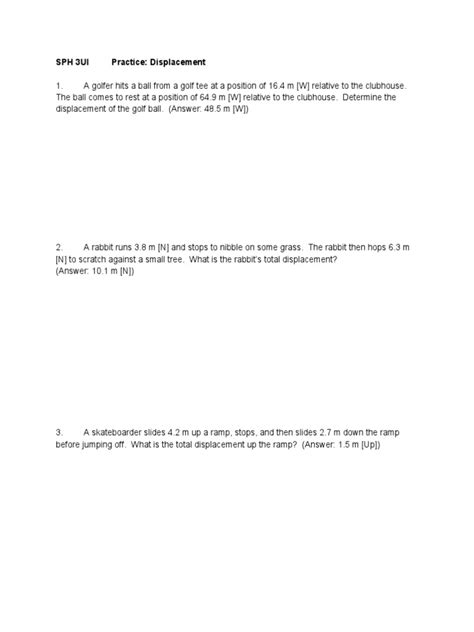 SPH 3UI Practice: Displacement

1. A golfer hits a ball from a golf tee at a position of 16.4 m [W] relative to the clubhouse. The ball comes to rest at a position of 64.9 m [W] relative to the clubhouse. Determine the displacement of the golf ball. (Answer: 48.5 m [W])

2. A rabbit runs 3.8 m [N] and stops to nibble on some grass. The rabbit then hops 6.3 m [N] to scratch against a small tree. What is the rabbit's total displacement? (Answer: 10.1 m [N])

3. A skateboarder slides 4.2 m up a ramp, stops, and then slides 2.7 m down the ramp before jumping off. What is the total displacement up the ramp? (Answer: 1.5 m [Up])